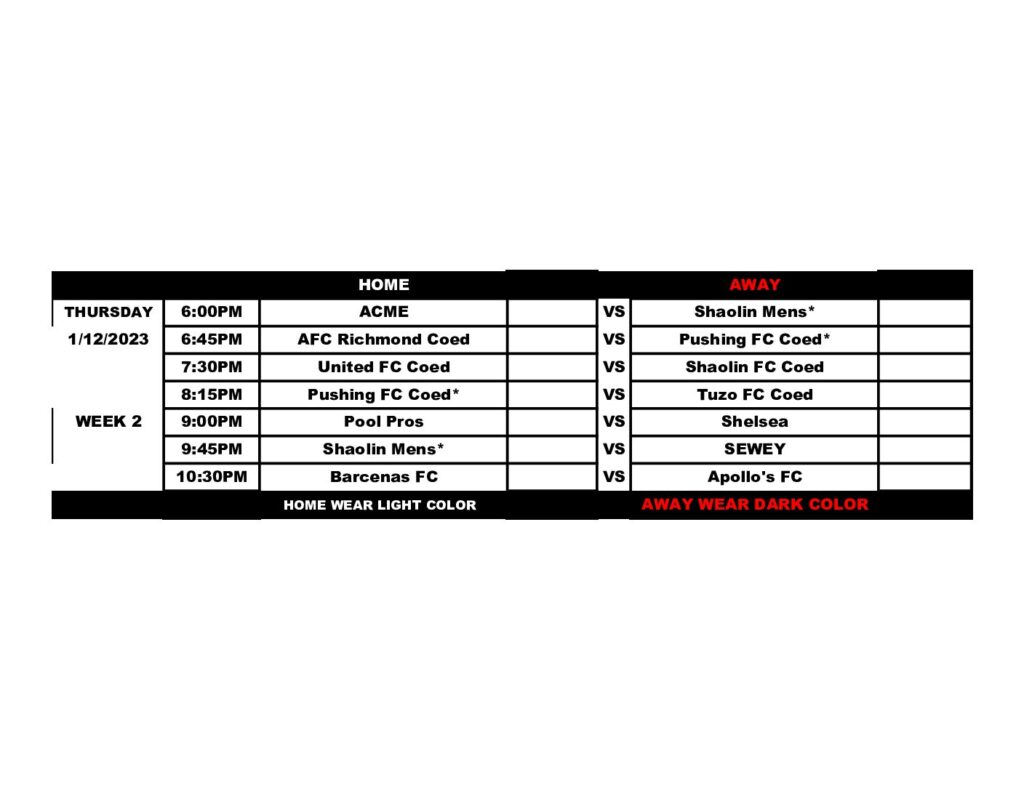 |  |  | HOME |  |  | AWAY |  |
|---|---|---|---|---|---|---|
| THURSDAY | 6:00PM | ACME |  | VS | Shaolin Mens* |  |
| 1/12/2023 | 6:45PM | AFC Richmond Coed |  | VS | Pushing FC Coed* |  |
|  | 7:30PM | United FC Coed |  | VS | Shaolin FC Coed |  |
|  | 8:15PM | Pushing FC Coed* |  | VS | Tuzo FC Coed |  |
| WEEK 2 | 9:00PM | Pool Pros |  | VS | Shelsea |  |
|  | 9:45PM | Shaolin Mens* |  | VS | SEWEY |  |
|  | 10:30PM | Barcenas FC |  | VS | Apollo's FC |  |
|  |  | HOME WEAR LIGHT COLOR |  |  | AWAY WEAR DARK COLOR |  |